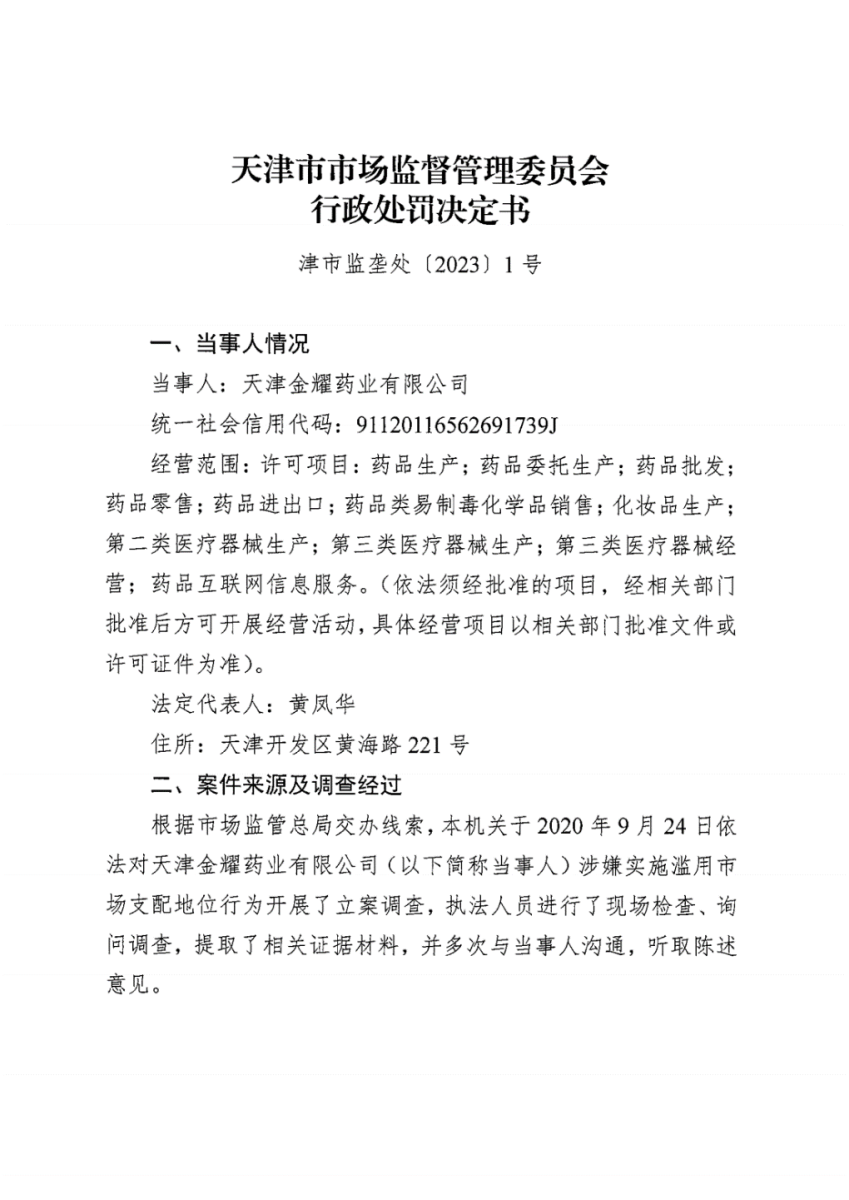 天津市市场监督管理委员会
行政处罚决定书

津市监垄处〔2023〕1号

一、当事人情况

当事人：天津金耀药业有限公司

统一社会信用代码：91120116562691739J

经营范围：许可项目：药品生产；药品委托生产；药品批发；药品零售；药品进出口；药品类易制毒化学品销售；化妆品生产；第二类医疗器械生产；第三类医疗器械生产；第三类医疗器械经营；药品互联网信息服务。（依法须经批准的项目，经相关部门批准后方可开展经营活动，具体经营项目以相关部门批准文件或许可证件为准）。

法定代表人：黄凤华

住所：天津开发区黄海路221号

二、案件来源及调查经过

根据市场监管总局交办线索，本机关于2020年9月24日依法对天津金耀药业有限公司（以下简称当事人）涉嫌实施滥用市场支配地位行为开展了立案调查，执法人员进行了现场检查、询问调查，提取了相关证据材料，并多次与当事人沟通，听取陈述意见。